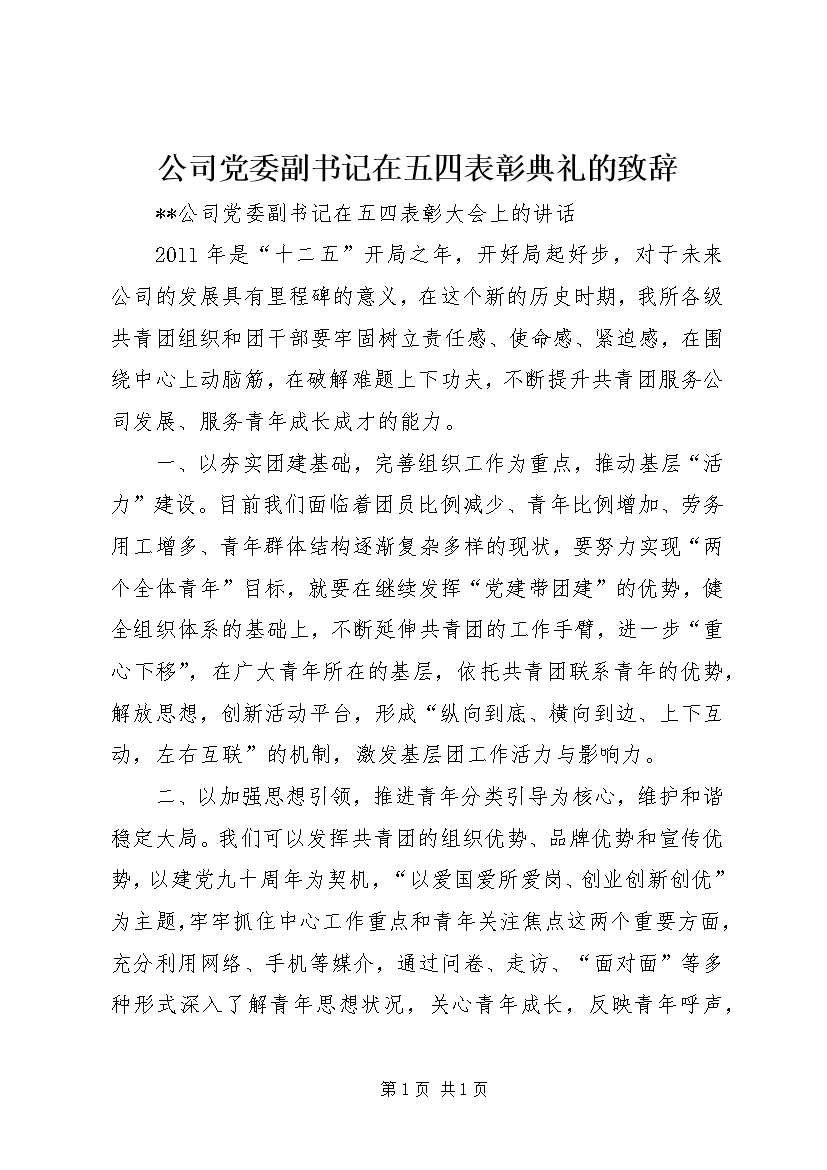 公司党委副书记在五四表彰典礼的致辞

**公司党委副书记在五四表彰大会上的讲话

2011年是“十二五”开局之年，开好局起好步，对于未来公司的发展具有里程碑的意义，在这个新的历史时期，我所各级共青团组织和团干部要牢固树立责任感、使命感、紧迫感，在围绕中心上动脑筋，在破解难题上下功夫，不断提升共青团服务公司发展、服务青年成长成才的能力。

一、以夯实团建基础，完善组织工作为重点，推动基层“活力”建设。目前我们面临着团员比例减少、青年比例增加、劳务用工增多、青年群体结构逐渐复杂多样的现状，要努力实现“两个全体青年”目标，就要在继续发挥“党建带团建”的优势，健全组织体系的基础上，不断延伸共青团的工作手臂，进一步“重心下移”，在广大青年所在的基层，依托共青团联系青年的优势，解放思想，创新活动平台，形成“纵向到底、横向到边、上下互动，左右互联”的机制，激发基层团工作活力与影响力。

二、以加强思想引领，推进青年分类引导为核心，维护和谐稳定大局。我们可以发挥共青团的组织优势、品牌优势和宣传优势，以建党九十周年为契机，“以爱国爱所爱岗、创业创新创优”为主题，牢牢抓住中心工作重点和青年关注焦点这两个重要方面，充分利用网络、手机等媒介，通过问卷、走访、“面对面”等多种形式深入了解青年思想状况，关心青年成长，反映青年呼声，

第1页 共1页